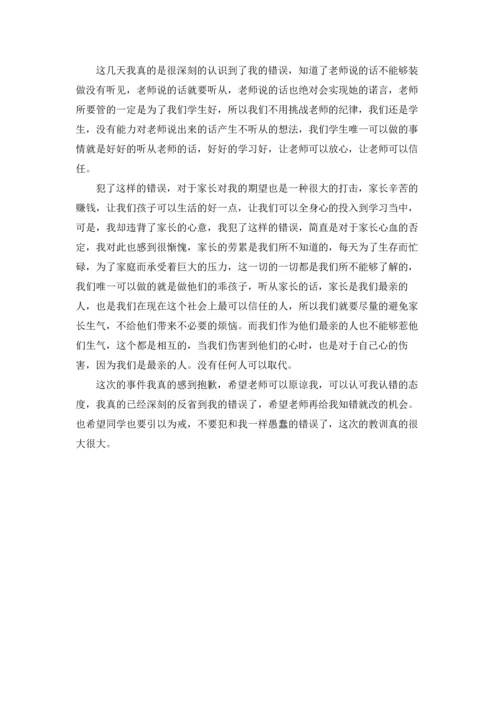 这几天我真的是很深刻的认识到了我的错误，知道了老师说的话不能够装做没有听见，老师说的话就要听从，老师说的话也绝对会实现她的诺言，老师所要管的一定是为了我们学生好，所以我们不用挑战老师的纪律，我们还是学生，没有能力对老师说出来的话产生不听从的想法，我们学生唯一可以做的事情就是好好的听从老师的话，好好的学习好，让老师可以放心，让老师可以信任。

犯了这样的错误，对于家长对我的期望也是一种很大的打击，家长辛苦的赚钱，让我们孩子可以生活的好一点，让我们可以全身心的投入到学习当中，可是，我却违背了家长的心意，我犯了这样的错误，简直是对于家长心血的否定，我对此也感到很惭愧，家长的劳累是我们所不知道的，每天为了生存而忙碌，为了家庭而承受着巨大的压力，这一切的一切都是我们所不能够了解的，我们唯一可以做的就是做他们的乖孩子，听从家长的话，家长是我们最亲的人，也是我们在现在这个社会上最可以信任的人，所以我们就要尽量的避免家长生气，不给他们带来不必要的烦恼。而我们作为他们最亲的人也不能够惹他们生气，这个都是相互的，当我们伤害到他们的心时，也是对于自己心的伤害，因为我们是最亲的人。没有任何人可以取代。

这次的事件我真的感到抱歉，希望老师可以原谅我，可以认可我认错的态度，我真的已经深刻的反省到我的错误了，希望老师再给我知错就改的机会。也希望同学也要引以为戒，不要犯和我一样愚蠢的错误了，这次的教训真的很大很大。